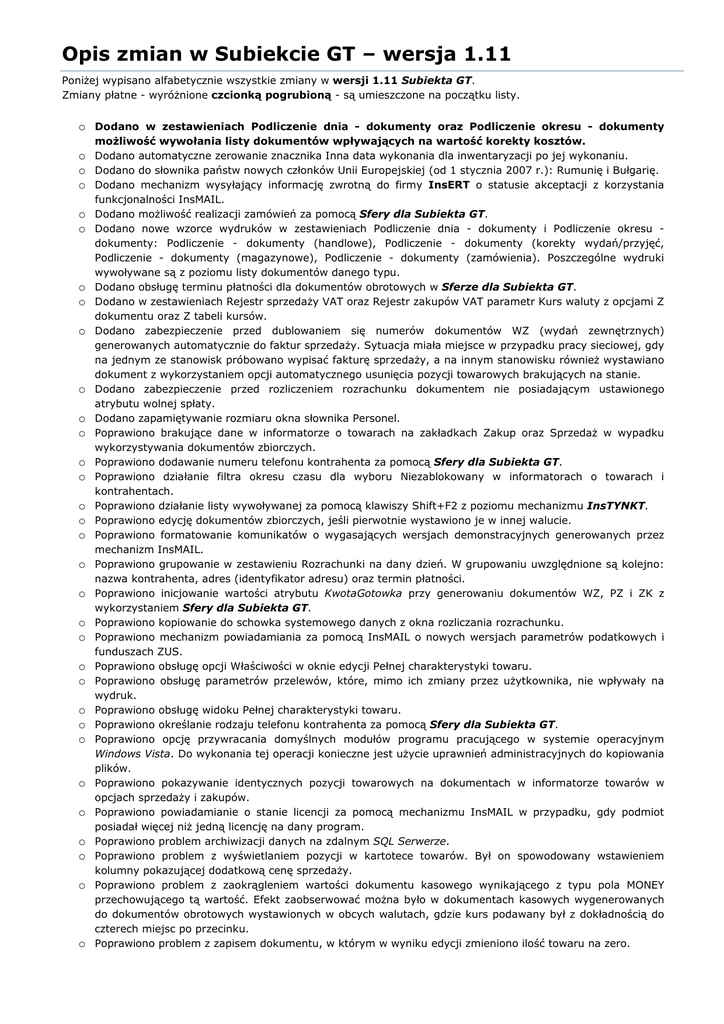 Opis zmian w Subiekcie GT – wersja 1.11

Poniżej wypisano alfabetycznie wszystkie zmiany w wersji 1.11 Subiekta GT.
Zmiany płatne - wyróżnione czcionką pogrubioną - są umieszczone na początku listy.

o Dodano w zestawieniach Podliczenie dnia - dokumenty oraz Podliczenie okresu - dokumenty możliwość wywołania listy dokumentów wpływających na wartość korekty kosztów.
o Dodano automatyczne zerowanie znacznika Inna data wykonania dla inwentaryzacji po jej wykonaniu.
o Dodano do słownika państw nowych członków Unii Europejskiej (od 1 stycznia 2007 r.): Rumunię i Bułgarię.
o Dodano mechanizm wysyłający informację zwrotną do firmy InsERT o statusie akceptacji z korzystania funkcjonalności InsMAIL.
o Dodano możliwość realizacji zamówień za pomocą Sfery dla Subiekta GT.
o Dodano nowe wzorce wydruków w zestawieniach Podliczenie dnia - dokumenty i Podliczenie okresu - dokumenty: Podliczenie - dokumenty (handlowe), Podliczenie - dokumenty (korekty wydań/przyjęć, Podliczenie - dokumenty (magazynowe), Podliczenie - dokumenty (zamówienia). Poszczególne wydruki wywoływane są z poziomu listy dokumentów danego typu.
o Dodano obsługę terminu płatności dla dokumentów obrotowych w Sferze dla Subiekta GT.
o Dodano w zestawieniach Rejestr sprzedaży VAT oraz Rejestr zakupów VAT parametr Kurs waluty z opcjami Z dokumentu oraz Z tabeli kursów.
o Dodano zabezpieczenie przed dublowaniem się numerów dokumentów WZ (wydań zewnętrznych) generowanych automatycznie do faktur sprzedaży. Sytuacja miała miejsce w przypadku pracy sieciowej, gdy na jednym ze stanowisk próbowano wypisać fakturę sprzedaży, a na innym stanowisku również wystawiano dokument z wykorzystaniem opcji automatycznego usunięcia pozycji towarowych brakujących na stanie.
o Dodano zabezpieczenie przed rozliczeniem rozrachunku dokumentem nie posiadającym ustawionego atrybutu wolnej spłaty.
o Dodano zapamiętywanie rozmiaru okna słownika Personel.
o Poprawiono brakujące dane w informatorze o towarach na zakładkach Zakup oraz Sprzedaż w wypadku wykorzystywania dokumentów zbiorczych.
o Poprawiono dodawanie numeru telefonu kontrahenta za pomocą Sfery dla Subiekta GT.
o Poprawiono działanie filtra okresu czasu dla wyboru Niezablokowany w informatorach o towarach i kontrahentach.
o Poprawiono działanie listy wywoływanej za pomocą klawiszy Shift+F2 z poziomu mechanizmu InsTYNKT.
o Poprawiono edycję dokumentów zbiorczych, jeśli pierwotnie wystawiono je w innej walucie.
o Poprawiono formatowanie komunikatów o wygasających wersjach demonstracyjnych generowanych przez mechanizm InsMAIL.
o Poprawiono grupowanie w zestawieniu Rozrachunki na dany dzień. W grupowaniu uwzględnione są kolejno: nazwa kontrahenta, adres (identyfikator adresu) oraz termin płatności.
o Poprawiono inicjowanie wartości atrybutu KwotaGotowka przy generowaniu dokumentów WZ, PZ i ZK z wykorzystaniem Sfery dla Subiekta GT.
o Poprawiono kopiowanie do schowka systemowego danych z okna rozliczania rozrachunku.
o Poprawiono mechanizm powiadamiania za pomocą InsMAIL o nowych wersjach parametrów podatkowych i funduszach ZUS.
o Poprawiono obsługę opcji Właściwości w oknie edycji Pełnej charakterystyki towaru.
o Poprawiono obsługę parametrów przelewów, które, mimo ich zmiany przez użytkownika, nie wpływały na wydruk.
o Poprawiono obsługę widoku Pełnej charakterystyki towaru.
o Poprawiono określanie rodzaju telefonu kontrahenta za pomocą Sfery dla Subiekta GT.
o Poprawiono opcję przywracania domyślnych modułów programu pracującego w systemie operacyjnym Windows Vista. Do wykonania tej operacji konieczne jest użycie uprawnień administracyjnych do kopiowania plików.
o Poprawiono pokazywanie identycznych pozycji towarowych na dokumentach w informatorze towarów w opcjach sprzedaży i zakupów.
o Poprawiono powiadamianie o stanie licencji za pomocą mechanizmu InsMAIL w przypadku, gdy podmiot posiadał więcej niż jedną licencję na dany program.
o Poprawiono problem archiwizacji danych na zdalnym SQL Serwerze.
o Poprawiono problem z wyświetlaniem pozycji w kartotece towarów. Był on spowodowany wstawieniem kolumny pokazującej dodatkową cenę sprzedaży.
o Poprawiono problem z zaokrągleniem wartości dokumentu kasowego wynikającego z typu pola MONEY przechowującego tą wartość. Efekt zaobserwować można było w dokumentach kasowych wygenerowanych do dokumentów obrotowych wystawionych w obcych walutach, gdzie kurs podawany był z dokładnością do czterech miejsc po przecinku.
o Poprawiono problem z zapisem dokumentu, w którym w wyniku edycji zmieniono ilość towaru na zero.